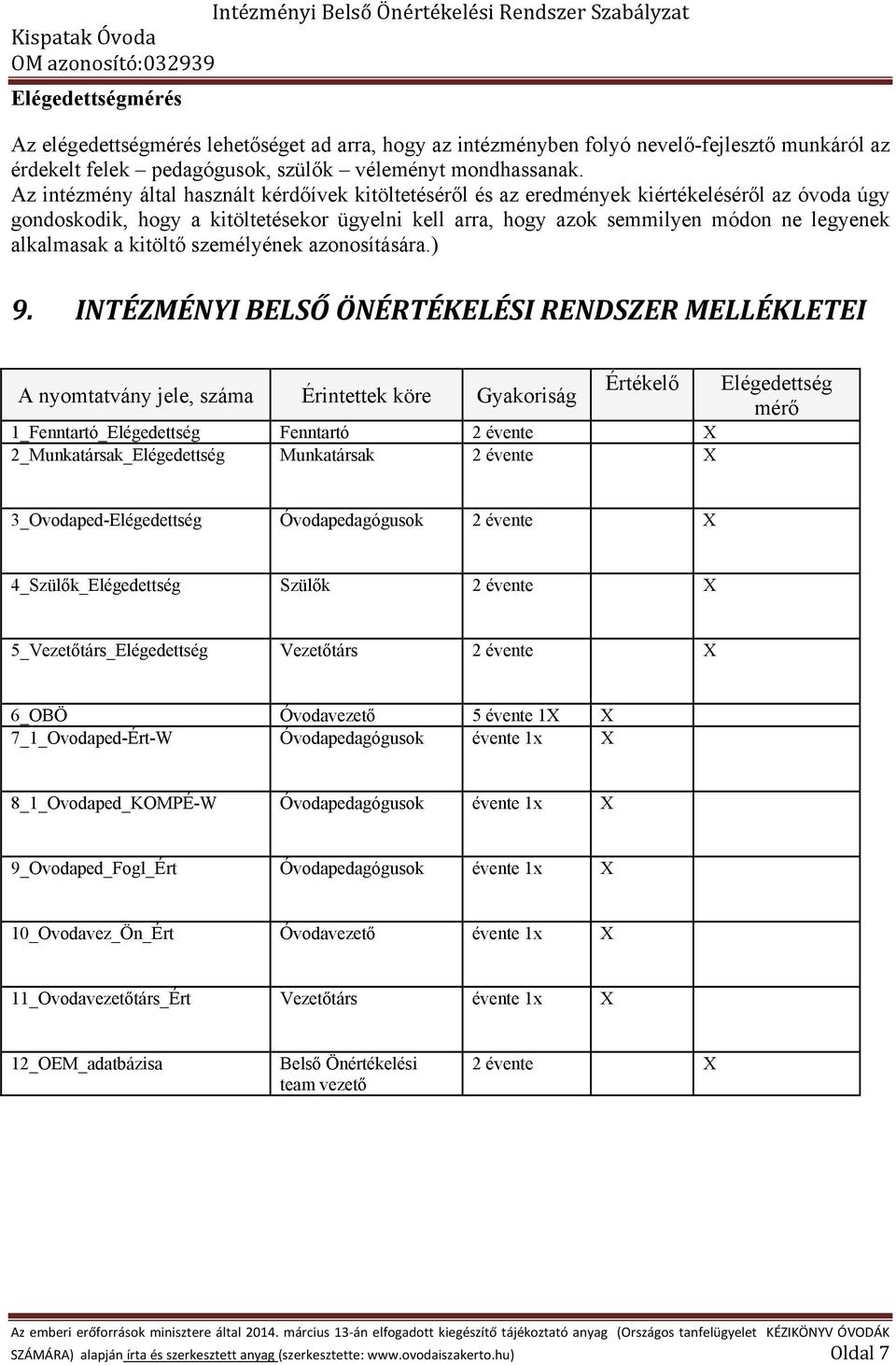 Intézményi Belső Önértékelési Rendszer Szabályzat
Kispatak Óvoda
OM azonosító:032939

Elégedettségmérés

Az elégedettségmérés lehetőséget ad arra, hogy az intézményben folyó nevelő-fejlesztő munkáról az érdekelt felek – pedagógusok, szülők – véleményt mondhassanak.
Az intézmény által használt kérdőívek kitöltetéséről és az eredmények kiértékeléséről az óvoda úgy gondoskodik, hogy a kitöltetésekor ügyelni kell arra, hogy azok semmilyen módon ne legyenek alkalmasak a kitöltő személyének azonosítására.)

9. INTÉZMÉNYI BELSŐ ÖNÉRTÉKELÉSI RENDSZER MELLÉKLETEI

| A nyomtatvány jele, száma | Érintettek köre | Gyakoriság | Értékelő | Elégedettség mérő |
|---|---|---|---|---|
| 1_Fenntartó_Elégedettség | Fenntartó | 2 évente | | X |
| 2_Munkatársak_Elégedettség | Munkatársak | 2 évente | | X |
| 3_Ovodaped-Elégedettség | Óvodapedagógusok | 2 évente | | X |
| 4_Szülők_Elégedettség | Szülők | 2 évente | | X |
| 5_Vezetőtárs_Elégedettség | Vezetőtárs | 2 évente | | X |
| 6_OBÖ | Óvodavezető | 5 évente 1X | X | |
| 7_1_Ovodaped-Ért-W | Óvodapedagógusok | évente 1x | X | |
| 8_1_Ovodaped_KOMPÉ-W | Óvodapedagógusok | évente 1x | X | |
| 9_Ovodaped_Fogl_Ért | Óvodapedagógusok | évente 1x | X | |
| 10_Ovodavez_Ön_Ért | Óvodavezető | évente 1x | X | |
| 11_Ovodavezetőtárs_Ért | Vezetőtárs | évente 1x | X | |
| 12_OEM_adatbázisa | Belső Önértékelési team vezető | 2 évente | | X |

Az emberi erőforrások minisztere által 2014. március 13-án elfogadott kiegészítő tájékoztató anyag (Országos tanfelügyelet KÉZIKÖNYV ÓVODÁK SZÁMÁRA) alapján írta és szerkesztett anyag (szerkesztette: www.ovodaiszakerto.hu) Oldal 7